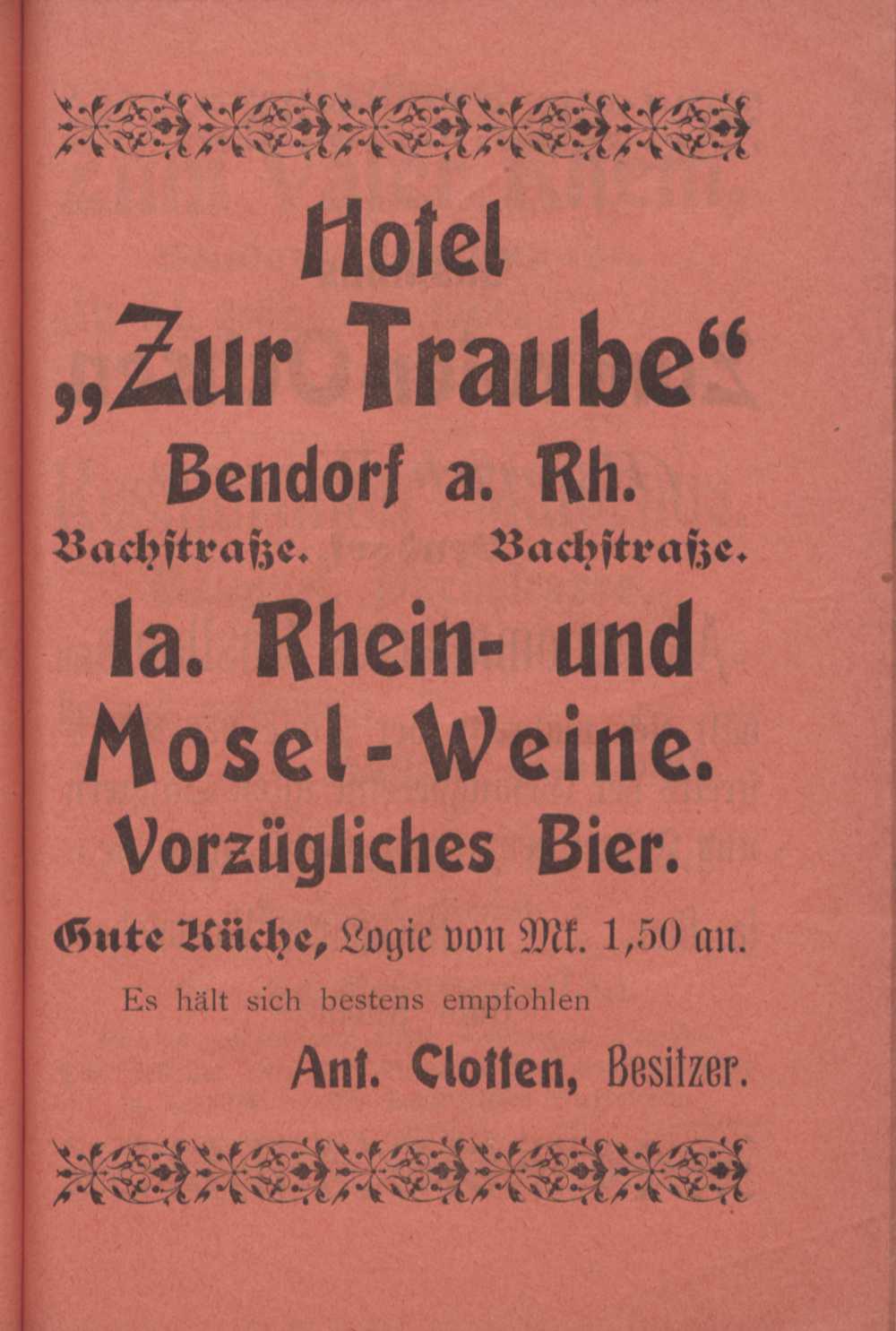 Hotel
„Zur Traube“
Bendorf a. Rh.
Bachstraße. Bachstraße.
Ia. Rhein- und Mosel-Weine.
Vorzügliches Bier.
Gute Küche, Logie von Mk. 1,50 an.
Es hält sich bestens empfohlen
Ant. Clotten, Besitzer.